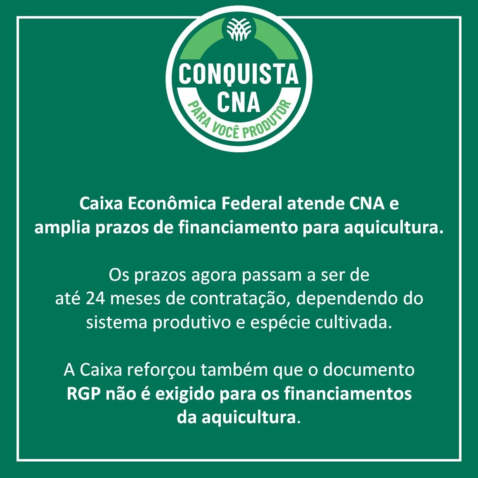 CONQUISTA
CNA
PARA VOCÊ PRODUTOR

Caixa Econômica Federal atende CNA e amplia prazos de financiamento para aquicultura.

Os prazos agora passam a ser de até 24 meses de contratação, dependendo do sistema produtivo e espécie cultivada.

A Caixa reforçou também que o documento RGP não é exigido para os financiamentos da aquicultura.